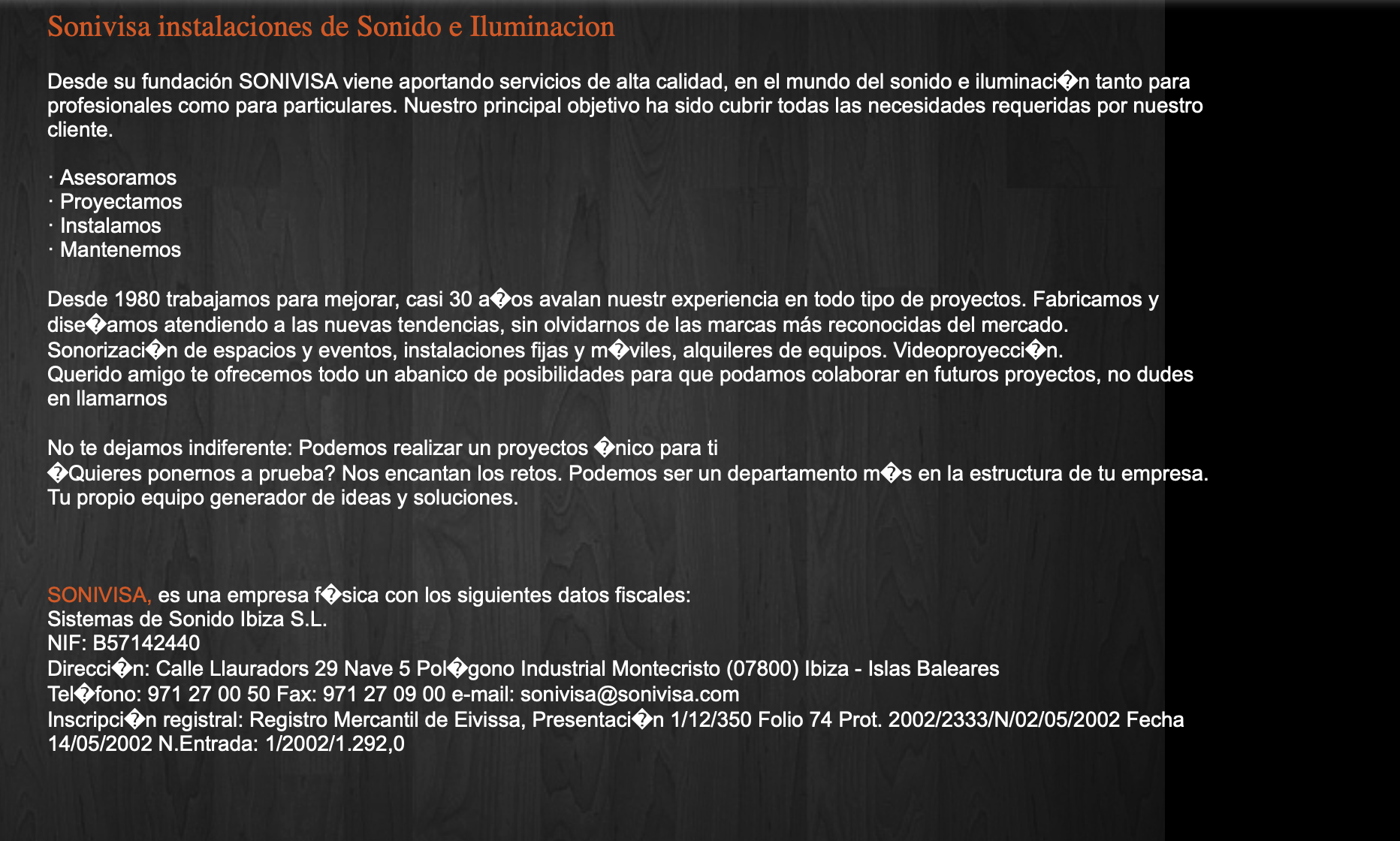 Sonivisa instalaciones de Sonido e Iluminacion

Desde su fundación SONIVISA viene aportando servicios de alta calidad, en el mundo del sonido e iluminaci�n tanto para profesionales como para particulares. Nuestro principal objetivo ha sido cubrir todas las necesidades requeridas por nuestro cliente.

· Asesoramos
· Proyectamos
· Instalamos
· Mantenemos

Desde 1980 trabajamos para mejorar, casi 30 a�os avalan nuestr experiencia en todo tipo de proyectos. Fabricamos y dise�amos atendiendo a las nuevas tendencias, sin olvidarnos de las marcas más reconocidas del mercado.
Sonorizaci�n de espacios y eventos, instalaciones fijas y m�viles, alquileres de equipos. Videoproyecci�n.
Querido amigo te ofrecemos todo un abanico de posibilidades para que podamos colaborar en futuros proyectos, no dudes en llamarnos

No te dejamos indiferente: Podemos realizar un proyectos �nico para ti
�Quieres ponernos a prueba? Nos encantan los retos. Podemos ser un departamento m�s en la estructura de tu empresa. Tu propio equipo generador de ideas y soluciones.

SONIVISA, es una empresa f�sica con los siguientes datos fiscales:
Sistemas de Sonido Ibiza S.L.
NIF: B57142440
Direcci�n: Calle Llauradors 29 Nave 5 Pol�gono Industrial Montecristo (07800) Ibiza - Islas Baleares
Tel�fono: 971 27 00 50 Fax: 971 27 09 00 e-mail: sonivisa@sonivisa.com
Inscripci�n registral: Registro Mercantil de Eivissa, Presentaci�n 1/12/350 Folio 74 Prot. 2002/2333/N/02/05/2002 Fecha 14/05/2002 N.Entrada: 1/2002/1.292,0